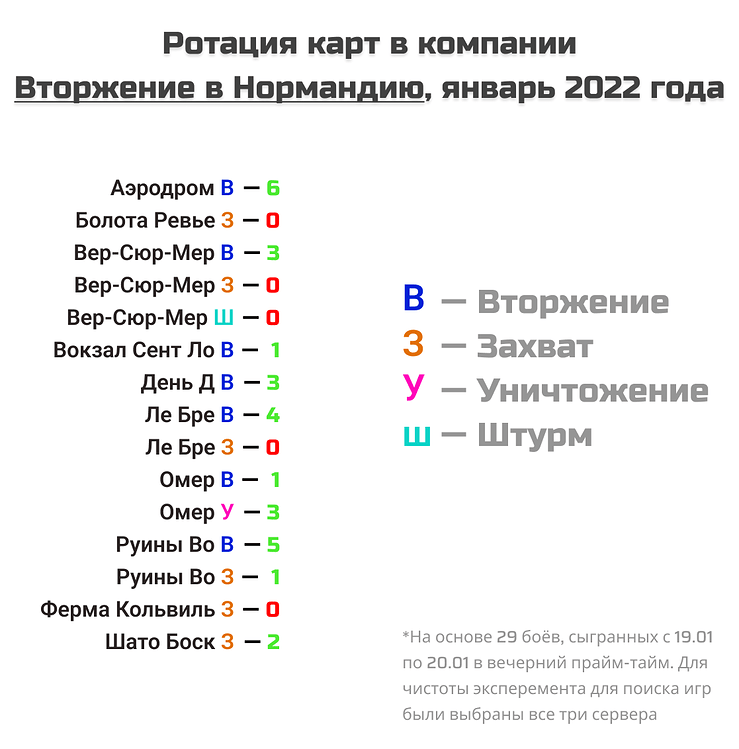 Ротация карт в компании
Вторжение в Нормандию, январь 2022 года

Аэродром В — 6
Болота Ревье З — 0
Вер-Сюр-Мер В — 3
Вер-Сюр-Мер З — 0
Вер-Сюр-Мер Ш — 0
Вокзал Сент Ло В — 1
День Д В — 3
Ле Бре В — 4
Ле Бре З — 0
Омер В — 1
Омер У — 3
Руины Во В — 5
Руины Во З — 1
Ферма Кольвиль З — 0
Шато Боск З — 2

В — Вторжение
З — Захват
У — Уничтожение
Ш — Штурм

*На основе 29 боёв, сыгранных с 19.01 по 20.01 в вечерний прайм-тайм. Для чистоты эксперемента для поиска игр были выбраны все три сервера